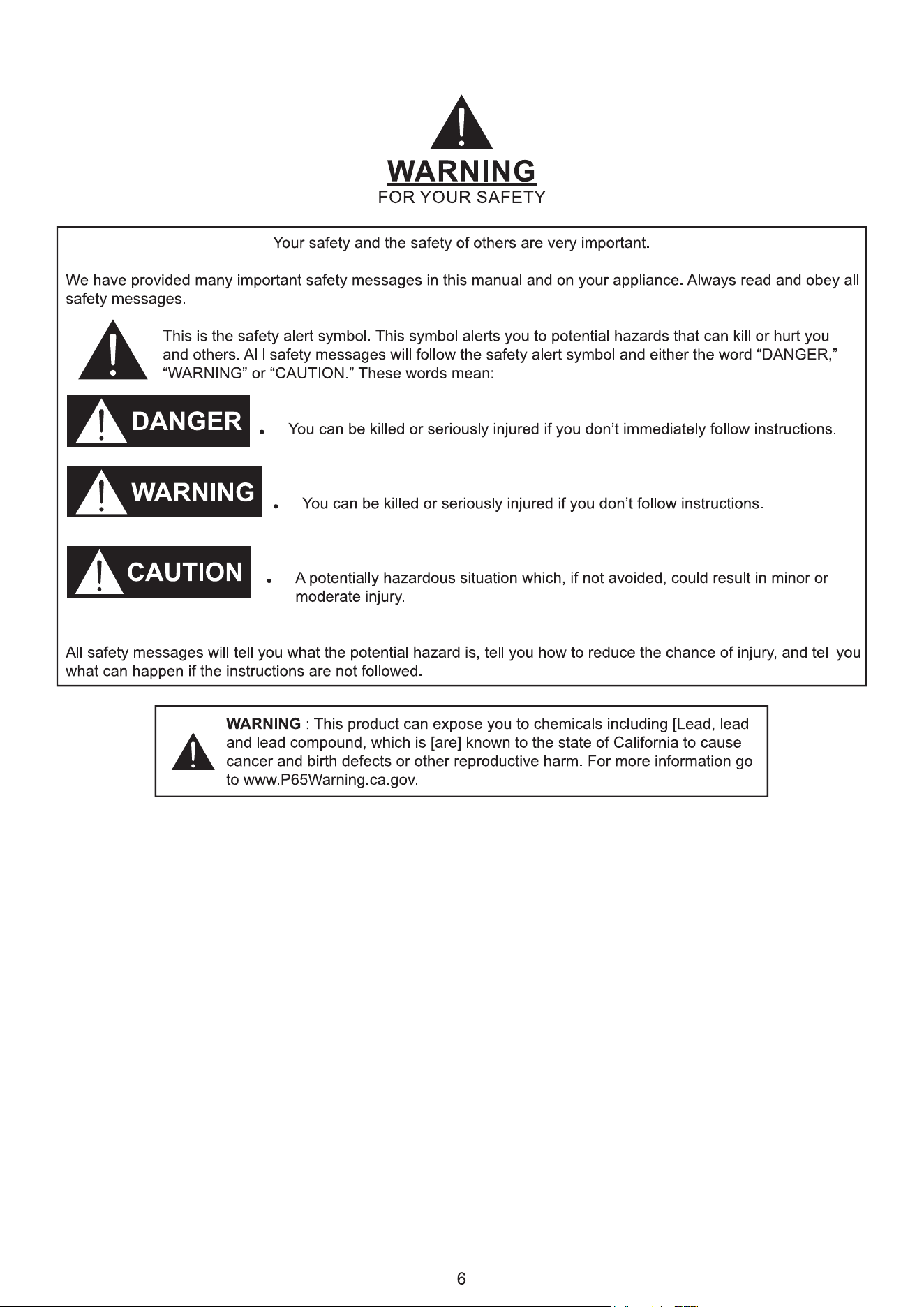 WARNING
FOR YOUR SAFETY

Your safety and the safety of others are very important.

We have provided many important safety messages in this manual and on your appliance. Always read and obey all safety messages.

This is the safety alert symbol. This symbol alerts you to potential hazards that can kill or hurt you and others. Al l safety messages will follow the safety alert symbol and either the word “DANGER,” “WARNING” or “CAUTION.” These words mean:

DANGER • You can be killed or seriously injured if you don’t immediately follow instructions.

WARNING • You can be killed or seriously injured if you don’t follow instructions.

CAUTION • A potentially hazardous situation which, if not avoided, could result in minor or moderate injury.

All safety messages will tell you what the potential hazard is, tell you how to reduce the chance of injury, and tell you what can happen if the instructions are not followed.

WARNING : This product can expose you to chemicals including [Lead, lead and lead compound, which is [are] known to the state of California to cause cancer and birth defects or other reproductive harm. For more information go to www.P65Warning.ca.gov.

6